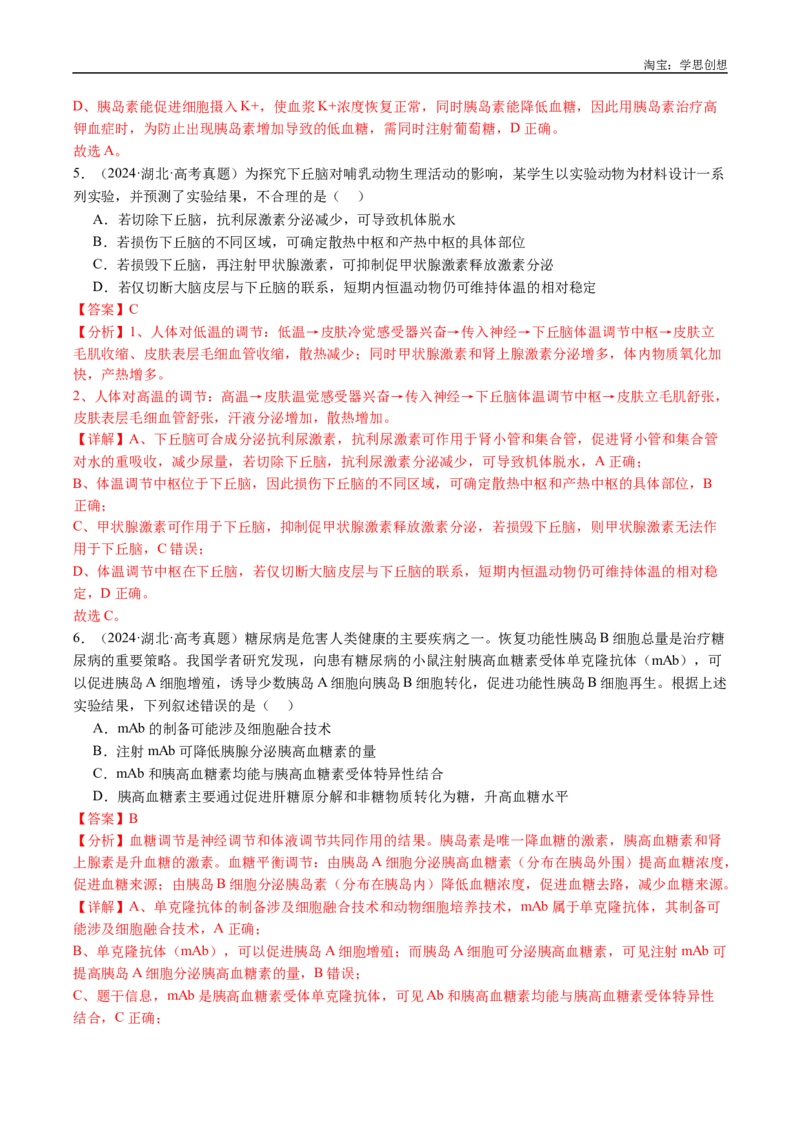 淘宝：学思创想

D、胰岛素能促进细胞摄入K+，使血浆K+浓度恢复正常，同时胰岛素能降低血糖，因此用胰岛素治疗高钾血症时，为防止出现胰岛素增加导致的低血糖，需同时注射葡萄糖，D正确。
故选A。

5．（2024·湖北·高考真题）为探究下丘脑对哺乳动物生理活动的影响，某学生以实验动物为材料设计一系列实验，并预测了实验结果，不合理的是（    ）

A．若切除下丘脑，抗利尿激素分泌减少，可导致机体脱水
B．若损伤下丘脑的不同区域，可确定散热中枢和产热中枢的具体部位
C．若损毁下丘脑，再注射甲状腺激素，可抑制促甲状腺激素释放激素分泌
D．若仅切断大脑皮层与下丘脑的联系，短期内恒温动物仍可维持体温的相对稳定

【答案】C

【分析】1、人体对低温的调节：低温→皮肤冷觉感受器兴奋→传入神经→下丘脑体温调节中枢→皮肤立毛肌收缩、皮肤表层毛细血管收缩，散热减少；同时甲状腺激素和肾上腺激素分泌增多，体内物质氧化加快，产热增多。

2、人体对高温的调节：高温→皮肤温觉感受器兴奋→传入神经→下丘脑体温调节中枢→皮肤立毛肌舒张，皮肤表层毛细血管舒张，汗液分泌增加，散热增加。

【详解】A、下丘脑可合成分泌抗利尿激素，抗利尿激素可作用于肾小管和集合管，促进肾小管和集合管对水的重吸收，减少尿量，若切除下丘脑，抗利尿激素分泌减少，可导致机体脱水，A正确；

B、体温调节中枢位于下丘脑，因此损伤下丘脑的不同区域，可确定散热中枢和产热中枢的具体部位，B正确；

C、甲状腺激素可作用于下丘脑，抑制促甲状腺激素释放激素分泌，若损毁下丘脑，则甲状腺激素无法作用于下丘脑，C错误；

D、体温调节中枢在下丘脑，若仅切断大脑皮层与下丘脑的联系，短期内恒温动物仍可维持体温的相对稳定，D正确。

故选C。

6．（2024·湖北·高考真题）糖尿病是危害人类健康的主要疾病之一。恢复功能性胰岛B细胞总量是治疗糖尿病的重要策略。我国学者研究发现，向患有糖尿病的小鼠注射胰高血糖素受体单克隆抗体（mAb），可以促进胰岛A细胞增殖，诱导少数胰岛A细胞向胰岛B细胞转化，促进功能性胰岛B细胞再生。根据上述实验结果，下列叙述错误的是（    ）

A．mAb的制备可能涉及细胞融合技术
B．注射mAb可降低胰腺分泌胰高血糖素的量
C．mAb和胰高血糖素均能与胰高血糖素受体特异性结合
D．胰高血糖素主要通过促进肝糖原分解和非糖物质转化为糖，升高血糖水平

【答案】B

【分析】血糖调节是神经调节和体液调节共同作用的结果。胰岛素是唯一降血糖的激素，胰高血糖素和肾上腺素是升血糖的激素。血糖平衡调节：由胰岛A细胞分泌胰高血糖素（分布在胰岛外围）提高血糖浓度，促进血糖来源；由胰岛B细胞分泌胰岛素（分布在胰岛内）降低血糖浓度，促进血糖去路，减少血糖来源。

【详解】A、单克隆抗体的制备涉及细胞融合技术和动物细胞培养技术，mAb属于单克隆抗体，其制备可能涉及细胞融合技术，A正确；

B、单克隆抗体（mAb），可以促进胰岛A细胞增殖；而胰岛A细胞可分泌胰高血糖素，可见注射mAb可提高胰岛A细胞分泌胰高血糖素的量，B错误；

C、题干信息，mAb是胰高血糖素受体单克隆抗体，可见Ab和胰高血糖素均能与胰高血糖素受体特异性结合，C正确；